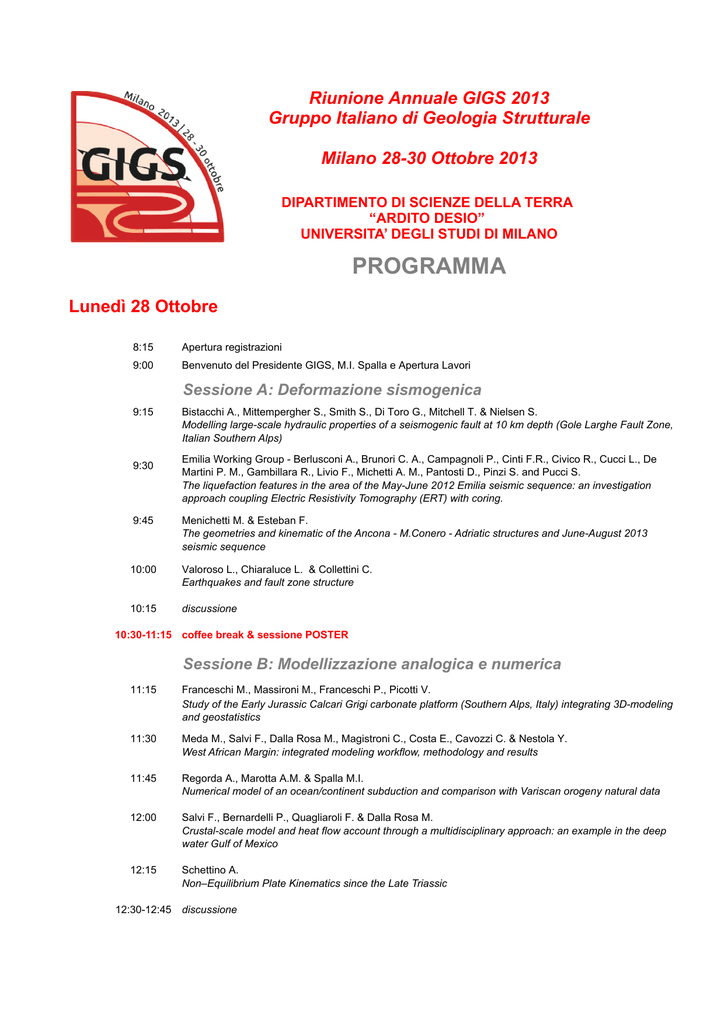 Milano 2013 | 28 - 30 ottobre

GIGS

Riunione Annuale GIGS 2013
Gruppo Italiano di Geologia Strutturale

Milano 28-30 Ottobre 2013

DIPARTIMENTO DI SCIENZE DELLA TERRA
“ARDITO DESIO”
UNIVERSITA’ DEGLI STUDI DI MILANO

PROGRAMMA

Lunedì 28 Ottobre

8:15 Apertura registrazioni

9:00 Benvenuto del Presidente GIGS, M.I. Spalla e Apertura Lavori

Sessione A: Deformazione sismogenica

9:15 Bistacchi A., Mittempergher S., Smith S., Di Toro G., Mitchell T. & Nielsen S.
Modelling large-scale hydraulic properties of a seismogenic fault at 10 km depth (Gole Larghe Fault Zone, Italian Southern Alps)

9:30 Emilia Working Group - Berlusconi A., Brunori C. A., Campagnoli P., Cinti F.R., Civico R., Cucci L., De Martini P. M., Gambillara R., Livio F., Michetti A. M., Pantosti D., Pinzi S. and Pucci S.
The liquefaction features in the area of the May-June 2012 Emilia seismic sequence: an investigation approach coupling Electric Resistivity Tomography (ERT) with coring.

9:45 Menichetti M. & Esteban F.
The geometries and kinematic of the Ancona - M.Conero - Adriatic structures and June-August 2013 seismic sequence

10:00 Valoroso L., Chiaraluce L. & Collettini C.
Earthquakes and fault zone structure

10:15 discussione

10:30-11:15 coffee break & sessione POSTER

Sessione B: Modellizzazione analogica e numerica

11:15 Franceschi M., Massironi M., Franceschi P., Picotti V.
Study of the Early Jurassic Calcari Grigi carbonate platform (Southern Alps, Italy) integrating 3D-modeling and geostatistics

11:30 Meda M., Salvi F., Dalla Rosa M., Magistroni C., Costa E., Cavozzi C. & Nestola Y.
West African Margin: integrated modeling workflow, methodology and results

11:45 Regorda A., Marotta A.M. & Spalla M.I.
Numerical model of an ocean/continent subduction and comparison with Variscan orogeny natural data

12:00 Salvi F., Bernardelli P., Quagliaroli F. & Dalla Rosa M.
Crustal-scale model and heat flow account through a multidisciplinary approach: an example in the deep water Gulf of Mexico

12:15 Schettino A.
Non–Equilibrium Plate Kinematics since the Late Triassic

12:30-12:45 discussione